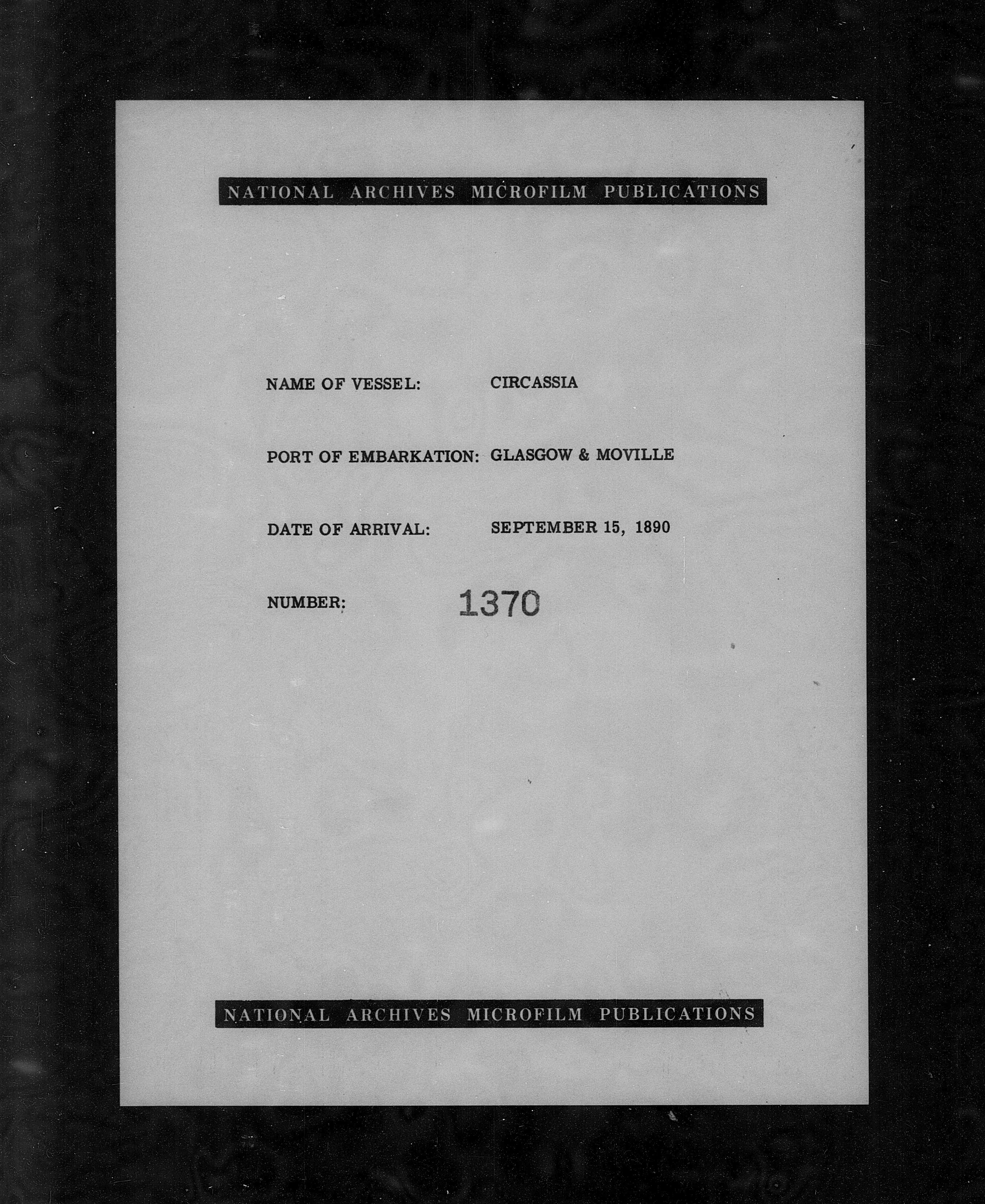 NATIONAL ARCHIVES MICROFILM PUBLICATIONS

NAME OF VESSEL: CIRCASSIA

PORT OF EMBARKATION: GLASGOW & MOVILLE

DATE OF ARRIVAL: SEPTEMBER 15, 1890

NUMBER: 1370

NATIONAL ARCHIVES MICROFILM PUBLICATIONS